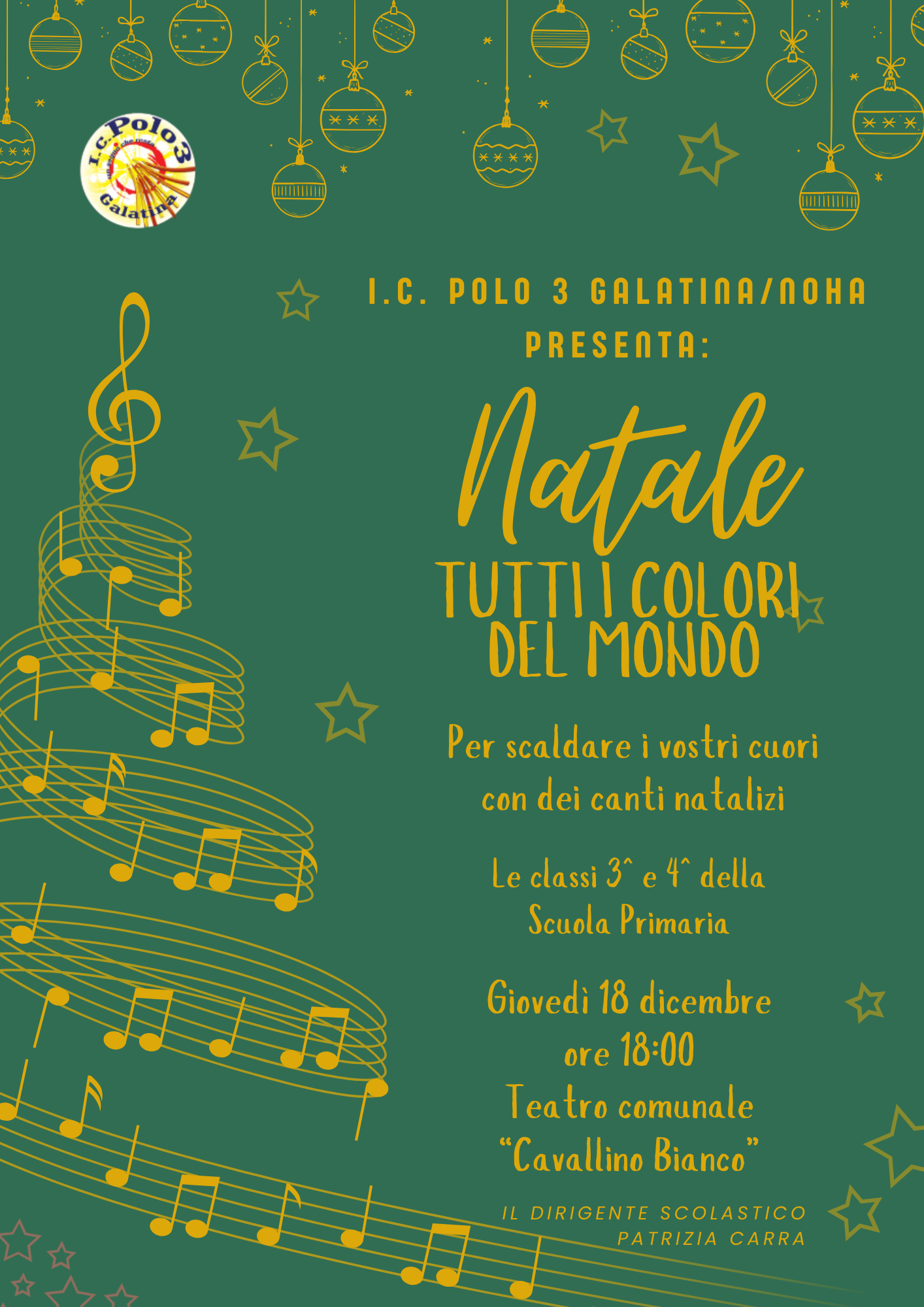 I.C. Polo 3
Galatina

I.C. POLO 3 GALATINA/NOHA
PRESENTA:

Natale
TUTTI I COLORI
DEL MONDO

Per scaldare i vostri cuori con dei canti natalizi

Le classi 3^ e 4^ della Scuola Primaria

Giovedì 18 dicembre
ore 18:00
Teatro comunale
"Cavallino Bianco"

IL DIRIGENTE SCOLASTICO
PATRIZIA CARRA